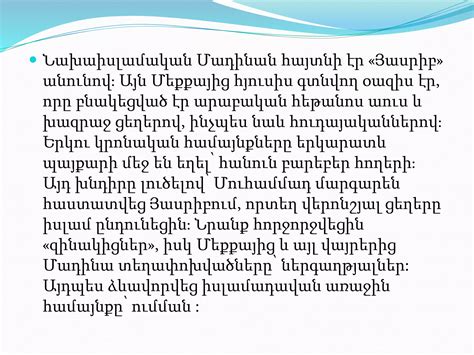 Նախաիսլամական Մադինան հայտնի էր «Յասրիբ» անունով: Այն Մեքքայից հյուսիս գտնվող օազիս էր, որը բնակեցված էր արաբական հեթանոս աուս և խազրաջ ցեղերով, ինչպես նաև հուդայականներով: Երկու կրոնական համայնքները երկարատև պայքարի մեջ են եղել՝ հանուն բարեբեր հողերի: Այդ խնդիրը լուծելով՝ Մուհամմադ մարգարեն հաստատվեց Յասրիբում, որտեղ վերոնշյալ ցեղերը իսլամ ընդունեցին: Նրանք հորջորջվեցին «զինակիցներ», իսկ Մեքքայից և այլ վայրերից Մադինա տեղափոխվածները՝ ներգաղթյալներ: Այդպես ձևավորվեց իսլամադավան առաջին համայնքը՝ ումման :